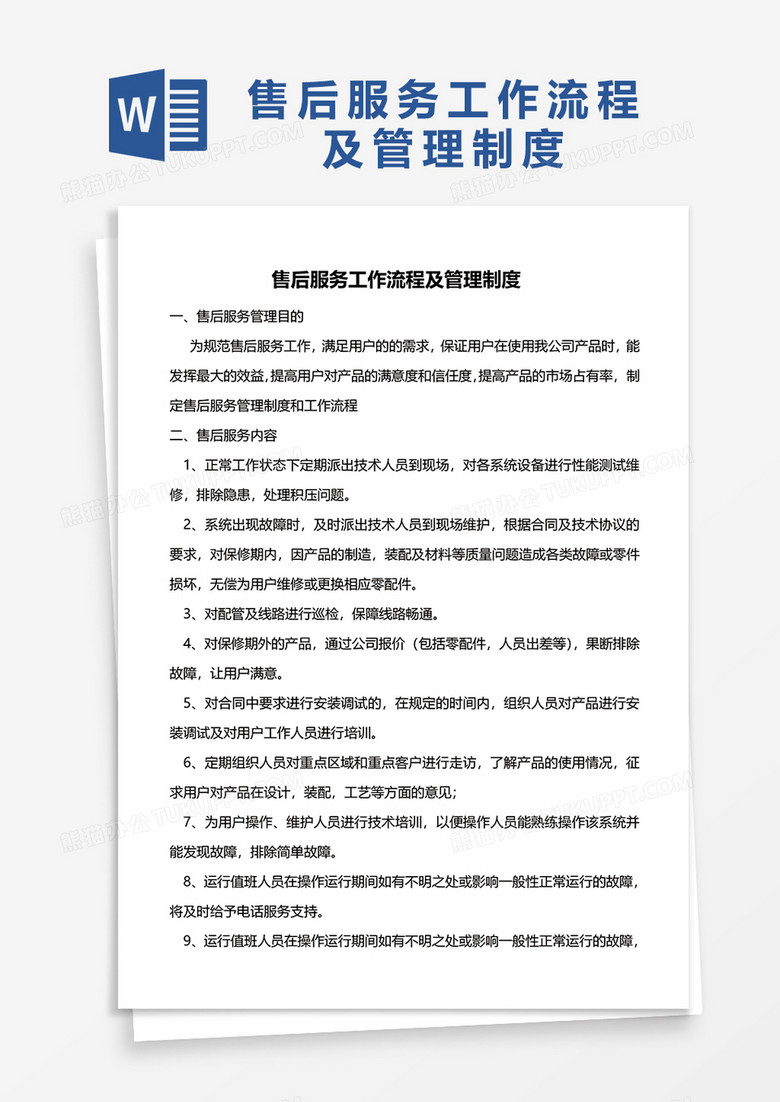 W

售后服务工作流程及管理制度

熊猫办公 TUKUPPT.COM

售后服务工作流程及管理制度

一、售后服务管理目的

为规范售后服务工作，满足用户的的需求，保证用户在使用我公司产品时，能发挥最大的效益，提高用户对产品的满意度和信任度，提高产品的市场占有率，制定售后服务管理制度和工作流程

二、售后服务内容

1、正常工作状态下定期派出技术人员到现场，对各系统设备进行性能测试维修，排除隐患，处理积压问题。

2、系统出现故障时，及时派出技术人员到现场维护，根据合同及技术协议的要求，对保修期内，因产品的制造，装配及材料等质量问题造成各类故障或零件损坏，无偿为用户维修或更换相应零配件。

3、对配管及线路进行巡检，保障线路畅通。

4、对保修期外的产品，通过公司报价（包括零配件，人员出差等），果断排除故障，让用户满意。

5、对合同中要求进行安装调试的，在规定的时间内，组织人员对产品进行安装调试及对用户工作人员进行培训。

6、定期组织人员对重点区域和重点客户进行走访，了解产品的使用情况，征求用户对产品在设计，装配，工艺等方面的意见；

7、为用户操作、维护人员进行技术培训，以便操作人员能熟练操作该系统并能发现故障，排除简单故障。

8、运行值班人员在操作运行期间如有不明之处或影响一般性正常运行的故障，将及时给予电话服务支持。

9、运行值班人员在操作运行期间如有不明之处或影响一般性正常运行的故障，